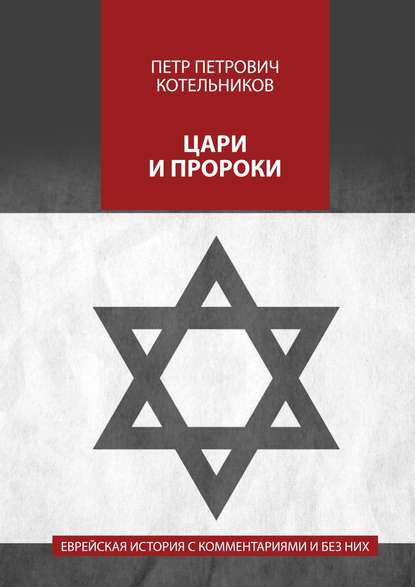 ПЕТР ПЕТРОВИЧ КОТЕЛЬНИКОВ

ЦАРИ И ПРОРОКИ

ЕВРЕЙСКАЯ ИСТОРИЯ С КОММЕНТАРИЯМИ И БЕЗ НИХ